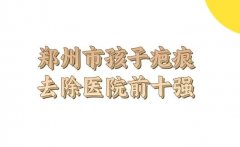 郑州市孩子疤痕
去除医院前十强